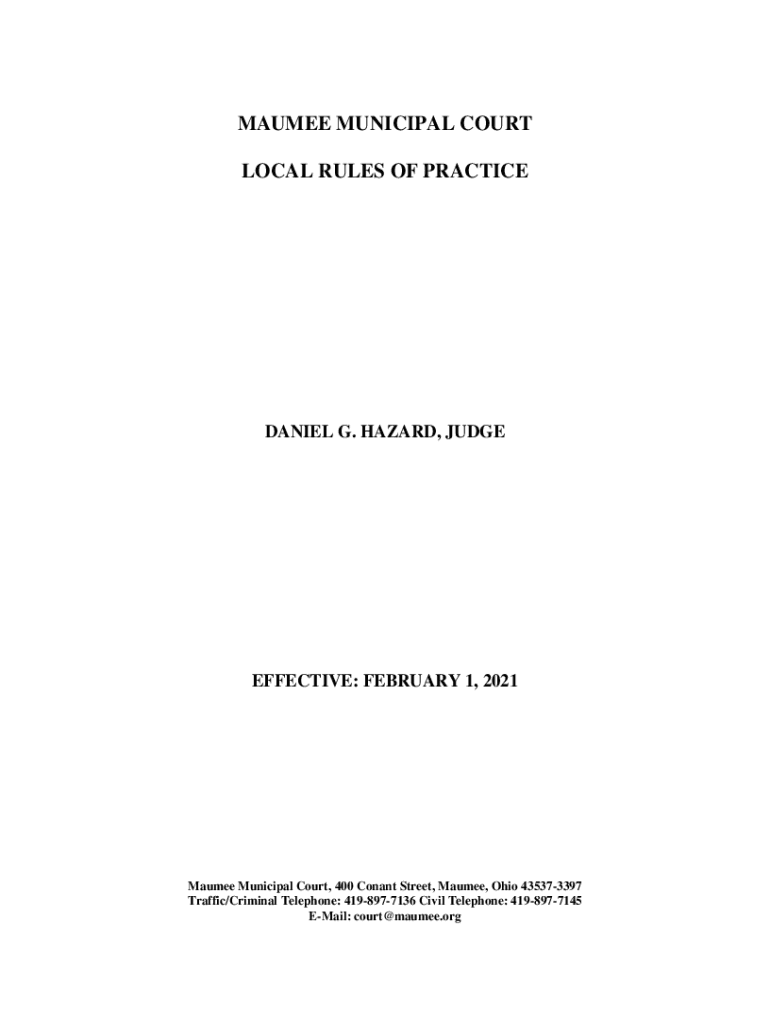 MAUMEE MUNICIPAL COURT

LOCAL RULES OF PRACTICE

DANIEL G. HAZARD, JUDGE

EFFECTIVE: FEBRUARY 1, 2021

Maumee Municipal Court, 400 Conant Street, Maumee, Ohio 43537-3397
Traffic/Criminal Telephone: 419-897-7136 Civil Telephone: 419-897-7145
E-Mail: court@maumee.org